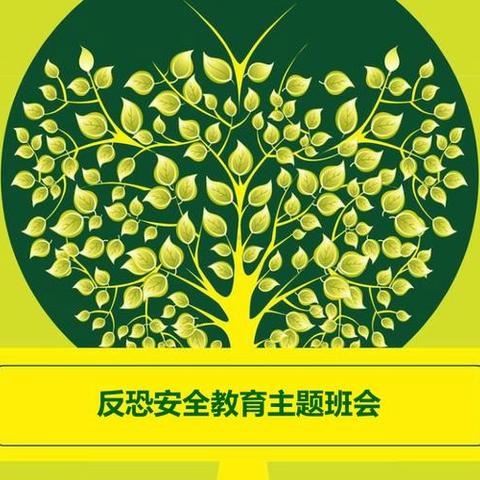 反恐安全教育主题班会